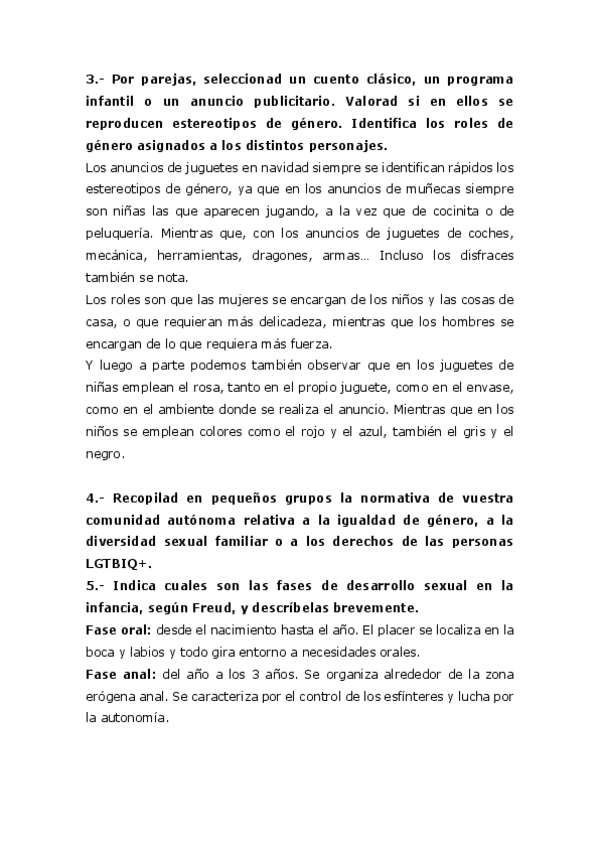 3.- Por parejas, seleccionad un cuento clásico, un programa infantil o un anuncio publicitario. Valorad si en ellos se reproducen estereotipos de género. Identifica los roles de género asignados a los distintos personajes.
Los anuncios de juguetes en navidad siempre se identifican rápidos los estereotipos de género, ya que en los anuncios de muñecas siempre son niñas las que aparecen jugando, a la vez que de cocinita o de peluquería. Mientras que, con los anuncios de juguetes de coches, mecánica, herramientas, dragones, armas… Incluso los disfraces también se nota.
Los roles son que las mujeres se encargan de los niños y las cosas de casa, o que requieran más delicadeza, mientras que los hombres se encargan de lo que requiera más fuerza.
Y luego a parte podemos también observar que en los juguetes de niñas emplean el rosa, tanto en el propio juguete, como en el envase, como en el ambiente donde se realiza el anuncio. Mientras que en los niños se emplean colores como el rojo y el azul, también el gris y el negro.

4.- Recopilad en pequeños grupos la normativa de vuestra comunidad autónoma relativa a la igualdad de género, a la diversidad sexual familiar o a los derechos de las personas LGTBIQ+.
5.- Indica cuales son las fases de desarrollo sexual en la infancia, según Freud, y descríbelas brevemente.
Fase oral: desde el nacimiento hasta el año. El placer se localiza en la boca y labios y todo gira entorno a necesidades orales.
Fase anal: del año a los 3 años. Se organiza alrededor de la zona erógena anal. Se caracteriza por el control de los esfínteres y lucha por la autonomía.